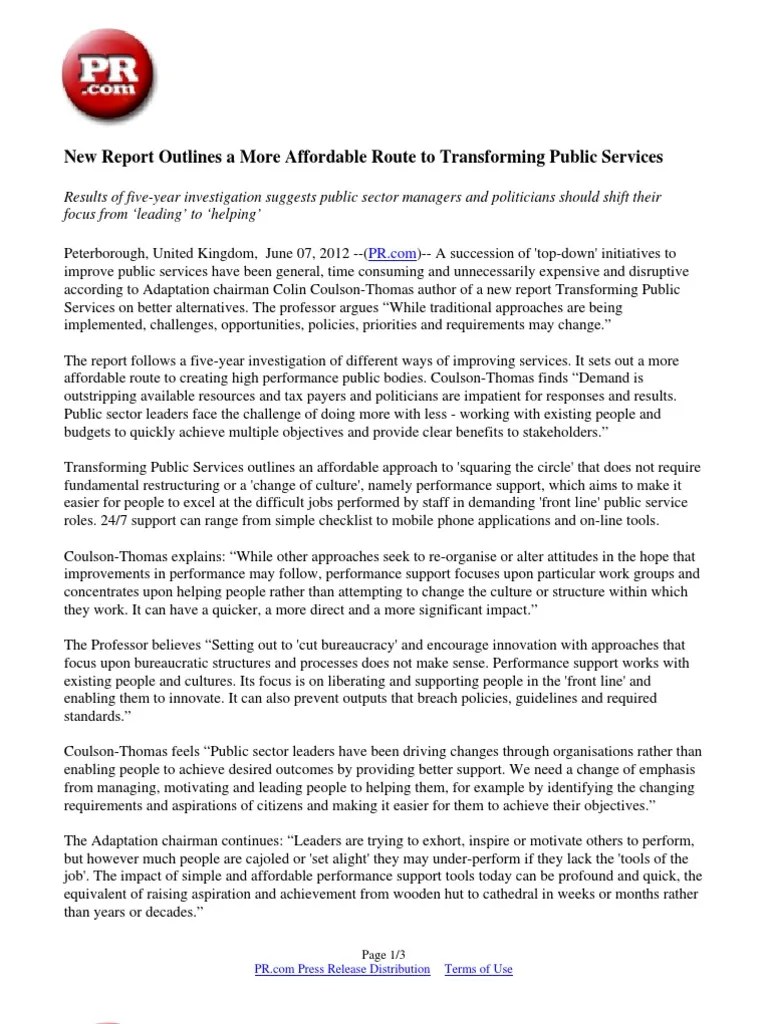 PR .com

New Report Outlines a More Affordable Route to Transforming Public Services

Results of five-year investigation suggests public sector managers and politicians should shift their focus from 'leading' to 'helping'

Peterborough, United Kingdom, June 07, 2012 --(PR.com)-- A succession of 'top-down' initiatives to improve public services have been general, time consuming and unnecessarily expensive and disruptive according to Adaptation chairman Colin Coulson-Thomas author of a new report Transforming Public Services on better alternatives. The professor argues "While traditional approaches are being implemented, challenges, opportunities, policies, priorities and requirements may change."

The report follows a five-year investigation of different ways of improving services. It sets out a more affordable route to creating high performance public bodies. Coulson-Thomas finds "Demand is outstripping available resources and tax payers and politicians are impatient for responses and results. Public sector leaders face the challenge of doing more with less - working with existing people and budgets to quickly achieve multiple objectives and provide clear benefits to stakeholders."

Transforming Public Services outlines an affordable approach to 'squaring the circle' that does not require fundamental restructuring or a 'change of culture', namely performance support, which aims to make it easier for people to excel at the difficult jobs performed by staff in demanding 'front line' public service roles. 24/7 support can range from simple checklist to mobile phone applications and on-line tools.

Coulson-Thomas explains: "While other approaches seek to re-organise or alter attitudes in the hope that improvements in performance may follow, performance support focuses upon particular work groups and concentrates upon helping people rather than attempting to change the culture or structure within which they work. It can have a quicker, a more direct and a more significant impact."

The Professor believes "Setting out to 'cut bureaucracy' and encourage innovation with approaches that focus upon bureaucratic structures and processes does not make sense. Performance support works with existing people and cultures. Its focus is on liberating and supporting people in the 'front line' and enabling them to innovate. It can also prevent outputs that breach policies, guidelines and required standards."

Coulson-Thomas feels "Public sector leaders have been driving changes through organisations rather than enabling people to achieve desired outcomes by providing better support. We need a change of emphasis from managing, motivating and leading people to helping them, for example by identifying the changing requirements and aspirations of citizens and making it easier for them to achieve their objectives."

The Adaptation chairman continues: "Leaders are trying to exhort, inspire or motivate others to perform, but however much people are cajoled or 'set alight' they may under-perform if they lack the 'tools of the job'. The impact of simple and affordable performance support tools today can be profound and quick, the equivalent of raising aspiration and achievement from wooden hut to cathedral in weeks or months rather than years or decades."

Page 1/3
PR.com Press Release Distribution Terms of Use